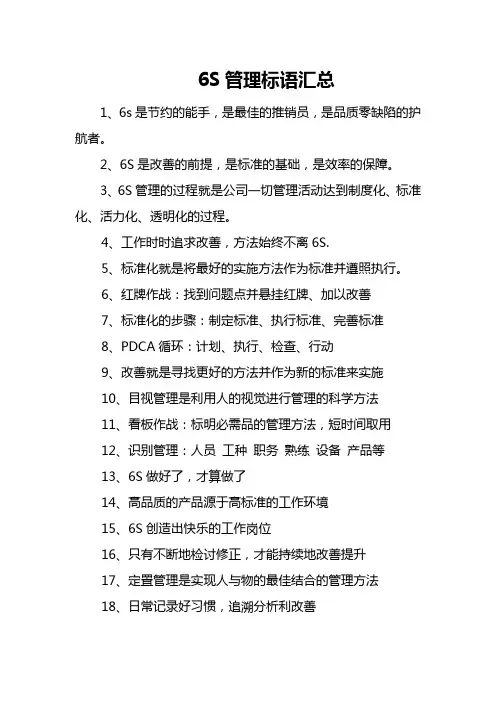 6S 管理标语汇总

1、6s 是节约的能手，是最佳的推销员，是品质零缺陷的护航者。

2、6S 是改善的前提，是标准的基础，是效率的保障。

3、6S 管理的过程就是公司一切管理活动达到制度化、标准化、活力化、透明化的过程。

4、工作时时追求改善，方法始终不离 6S.

5、标准化就是将最好的实施方法作为标准并遵照执行。

6、红牌作战：找到问题点并悬挂红牌、加以改善

7、标准化的步骤：制定标准、执行标准、完善标准

8、PDCA 循环：计划、执行、检查、行动

9、改善就是寻找更好的方法并作为新的标准来实施

10、目视管理是利用人的视觉进行管理的科学方法

11、看板作战：标明必需品的管理方法，短时间取用

12、识别管理：人员 工种 职务 熟练 设备 产品等

13、6S 做好了，才算做了

14、高品质的产品源于高标准的工作环境

15、6S 创造出快乐的工作岗位

16、只有不断地检讨修正，才能持续地改善提升

17、定置管理是实现人与物的最佳结合的管理方法

18、日常记录好习惯，追溯分析利改善